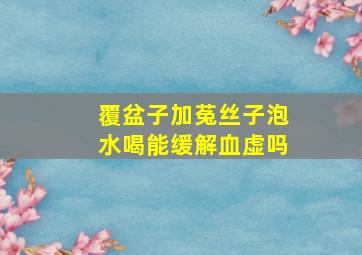 覆盆子加菟丝子泡水喝能缓解血虚吗